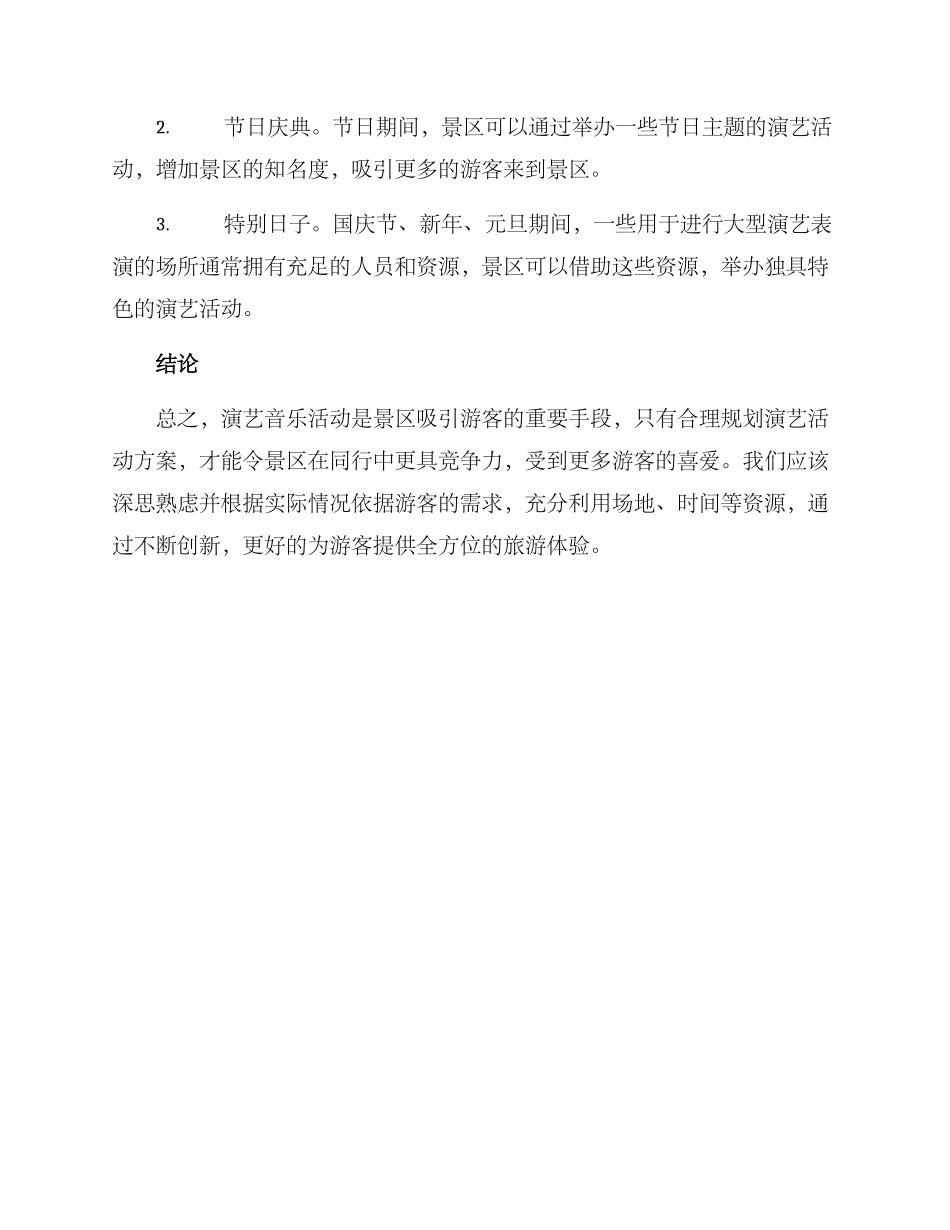 2. 节日庆典。节日期间，景区可以通过举办一些节日主题的演艺活动，增加景区的知名度，吸引更多的游客来到景区。

3. 特别日子。国庆节、新年、元旦期间，一些用于进行大型演艺表演的场所通常拥有充足的人员和资源，景区可以借助这些资源，举办独具特色的演艺活动。

结论

总之，演艺音乐活动是景区吸引游客的重要手段，只有合理规划演艺活动方案，才能令景区在同行中更具竞争力，受到更多游客的喜爱。我们应该深思熟虑并根据实际情况依据游客的需求，充分利用场地、时间等资源，通过不断创新，更好的为游客提供全方位的旅游体验。